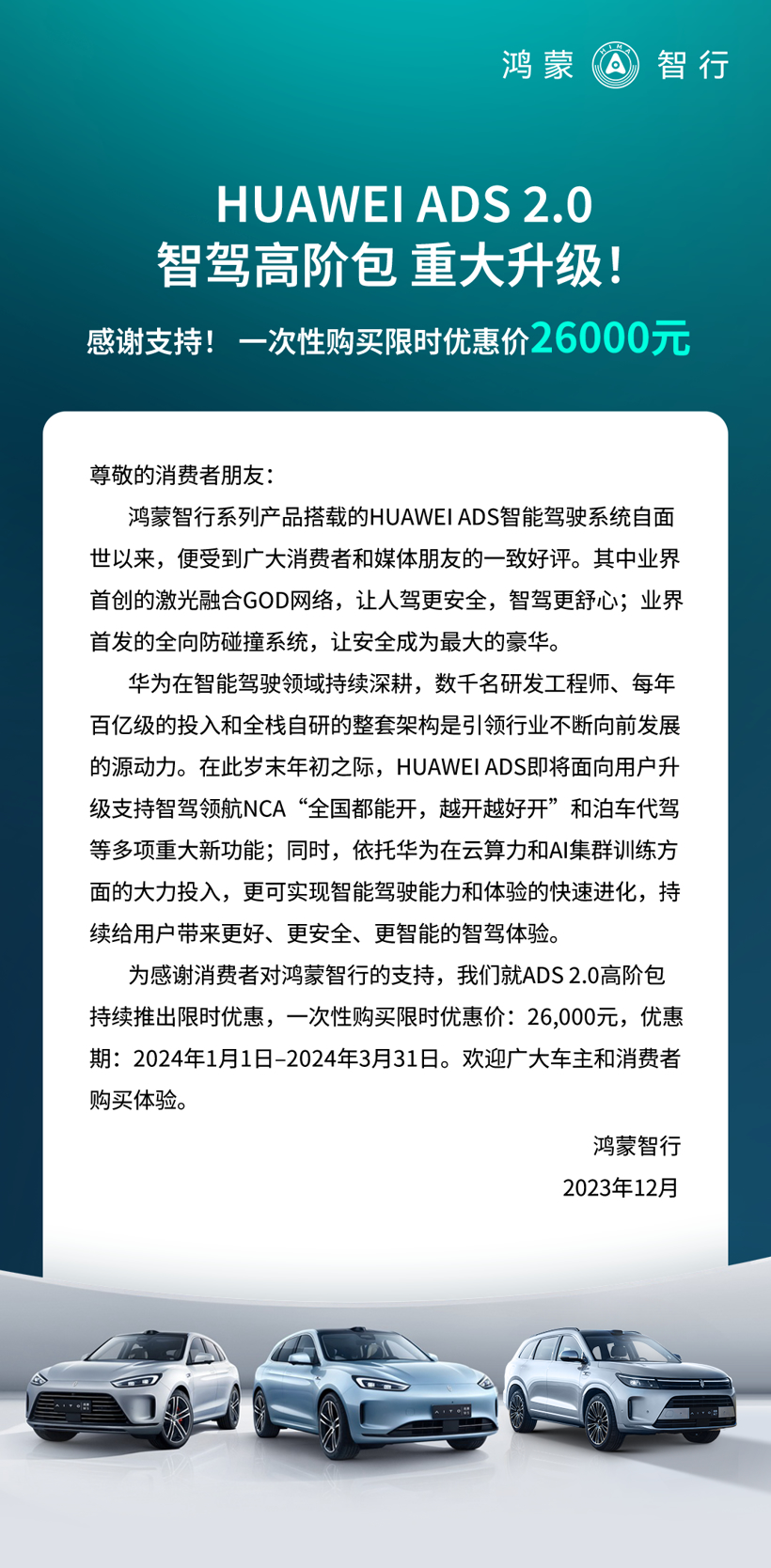 鸿蒙 HIMA 智行

HUAWEI ADS 2.0
智驾高阶包 重大升级！

感谢支持！ 一次性购买限时优惠价26000元

尊敬的消费者朋友：

鸿蒙智行系列产品搭载的HUAWEI ADS智能驾驶系统自面世以来，便受到广大消费者和媒体朋友的一致好评。其中业界首创的激光融合GOD网络，让人驾更安全，智驾更舒心；业界首发的全向防碰撞系统，让安全成为最大的豪华。

华为在智能驾驶领域持续深耕，数千名研发工程师、每年百亿级的投入和全栈自研的整套架构是引领行业不断向前发展的源动力。在此岁末年初之际，HUAWEI ADS即将面向用户升级支持智驾领航NCA“全国都能开，越开越好开”和泊车代驾等多项重大新功能；同时，依托华为在云算力和AI集群训练方面的大力投入，更可实现智能驾驶能力和体验的快速进化，持续给用户带来更好、更安全、更智能的智驾体验。

为感谢消费者对鸿蒙智行的支持，我们就ADS 2.0高阶包持续推出限时优惠，一次性购买限时优惠价：26,000元，优惠期：2024年1月1日–2024年3月31日。欢迎广大车主和消费者购买体验。

鸿蒙智行
2023年12月

AITO
AITO
AITO